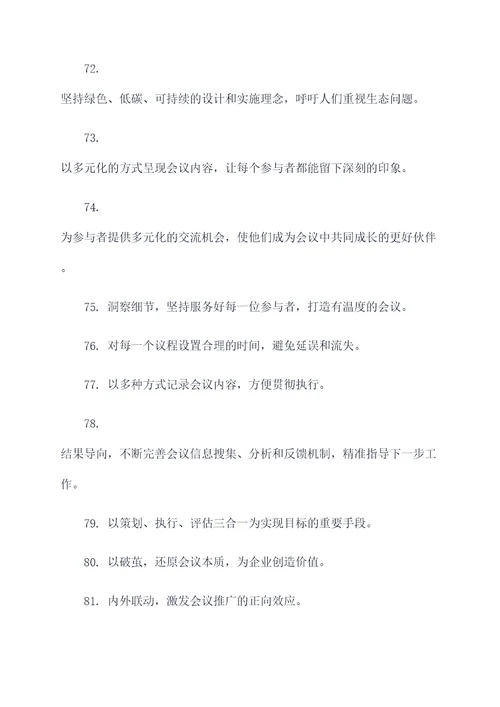 72.

坚持绿色、低碳、可持续的设计和实施理念，呼吁人们重视生态问题。

73.

以多元化的方式呈现会议内容，让每个参与者都能留下深刻的印象。

74.

为参与者提供多元化的交流机会，使他们成为会议中共同成长的更好伙伴。

75. 洞察细节，坚持服务好每一位参与者，打造有温度的会议。

76. 对每一个议程设置合理的时间，避免延误和流失。

77. 以多种方式记录会议内容，方便贯彻执行。

78.

结果导向，不断完善会议信息搜集、分析和反馈机制，精准指导下一步工作。

79. 以策划、执行、评估三合一为实现目标的重要手段。

80. 以破茧，还原会议本质，为企业创造价值。

81. 内外联动，激发会议推广的正向效应。